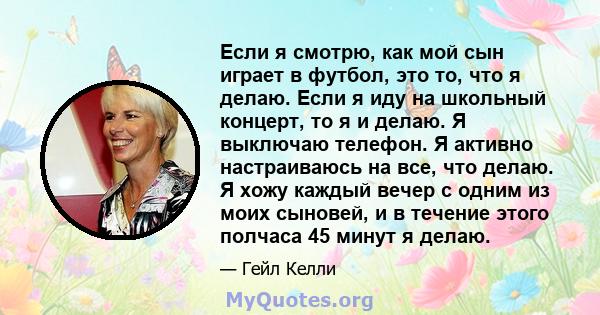 Если я смотрю, как мой сын играет в футбол, это то, что я делаю. Если я иду на школьный концерт, то я и делаю. Я выключаю телефон. Я активно настраиваюсь на все, что делаю. Я хожу каждый вечер с одним из моих сыновей, и в течение этого полчаса 45 минут я делаю.

— Гейл Келли

MyQuotes.org